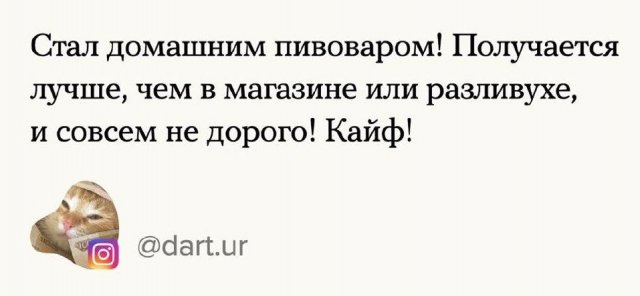 Стал домашним пивоваром! Получается лучше, чем в магазине или разливухе, и совсем не дорого! Кайф!

@dart.ur